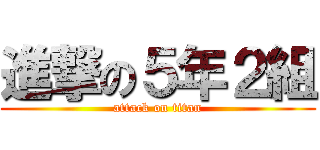 進撃の５年２組
attack on titan